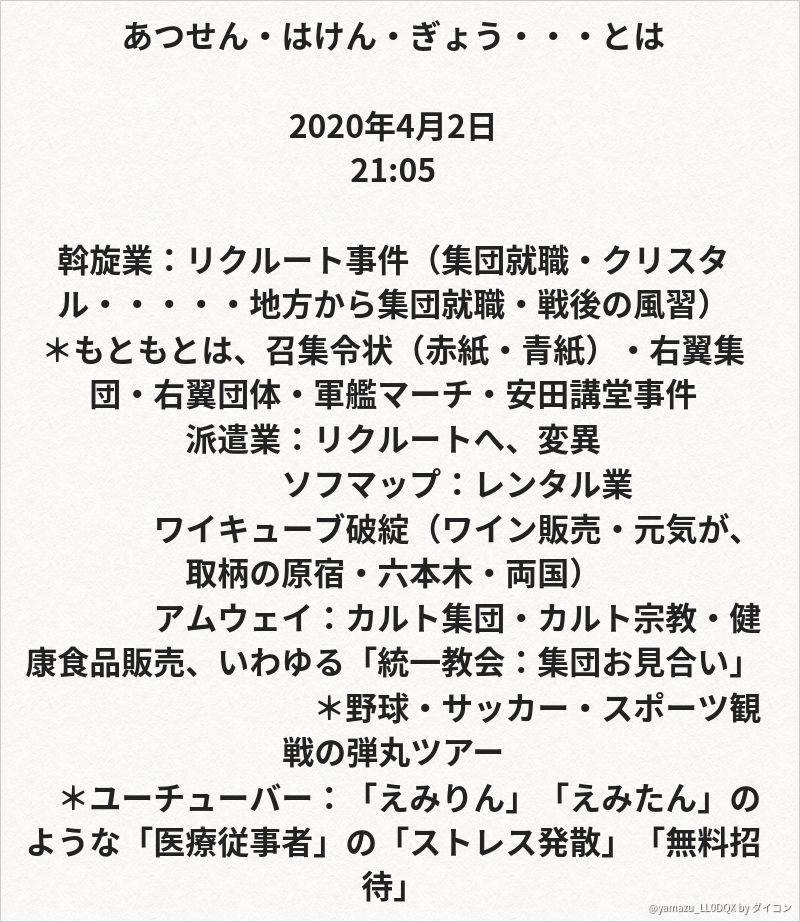 あつせん・はけん・ぎょう・・・とは

2020年4月2日
21:05

斡旋業：リクルート事件（集団就職・クリスタル・・・・・地方から集団就職・戦後の風習）
＊もともとは、召集令状（赤紙・青紙）・右翼集団・右翼団体・軍艦マーチ・安田講堂事件
派遣業：リクルートへ、変異
ソフマップ：レンタル業
ワイキューブ破綻（ワイン販売・元気が、取柄の原宿・六本木・両国）
アムウェイ：カルト集団・カルト宗教・健康食品販売、いわゆる「統一教会：集団お見合い」
＊野球・サッカー・スポーツ観戦の弾丸ツアー
＊ユーチューバー：「えみりん」「えみたん」のような「医療従事者」の「ストレス発散」「無料招待」

@yamazu_LL0DQX by ダイコン